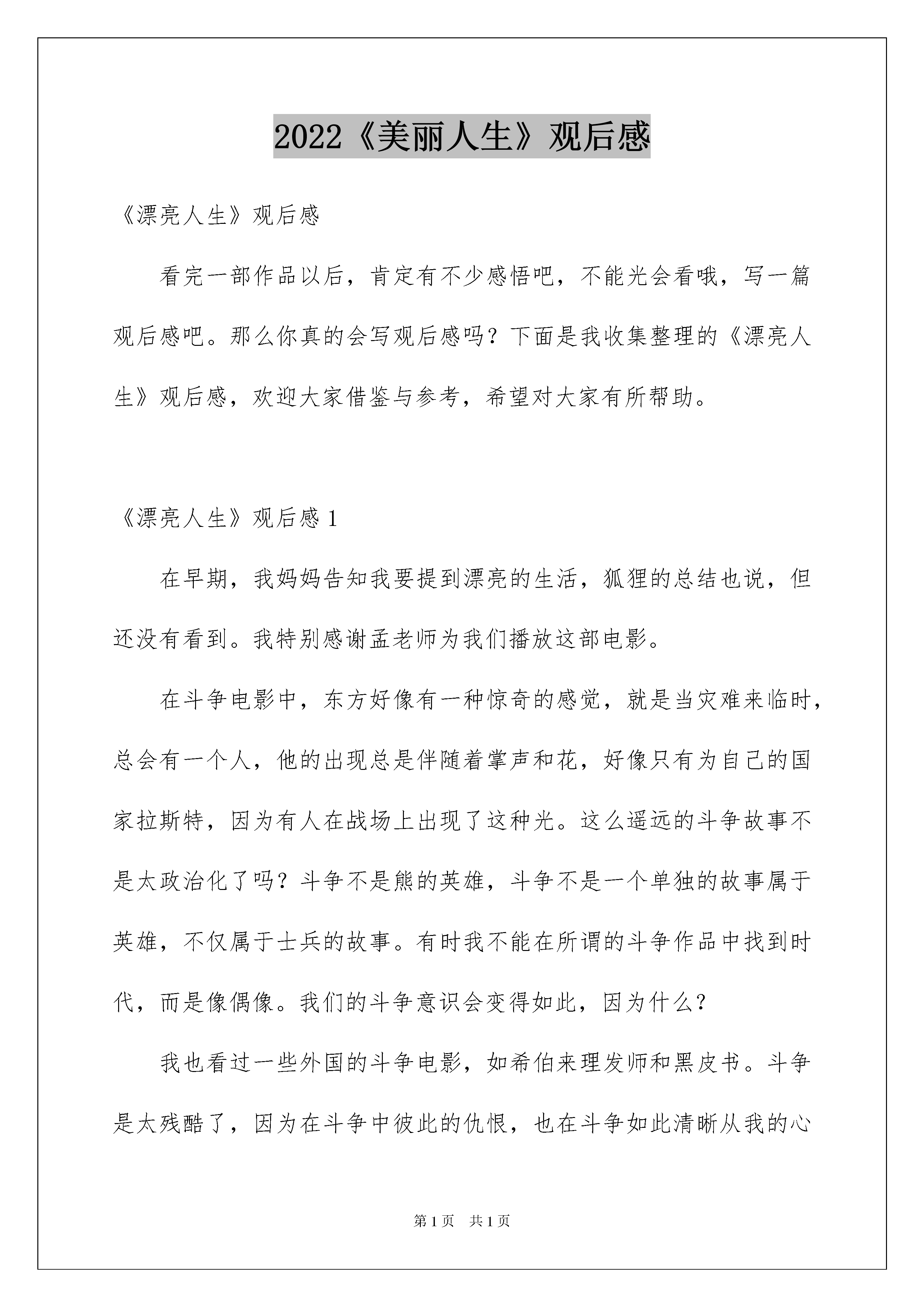 2022《美丽人生》观后感

《漂亮人生》观后感

看完一部作品以后，肯定有不少感悟吧，不能光会看哦，写一篇观后感吧。那么你真的会写观后感吗？下面是我收集整理的《漂亮人生》观后感，欢迎大家借鉴与参考，希望对大家有所帮助。

《漂亮人生》观后感 1

在早期，我妈妈告知我要提到漂亮的生活，狐狸的总结也说，但还没有看到。我特别感谢孟老师为我们播放这部电影。

在斗争电影中，东方好像有一种惊奇的感觉，就是当灾难来临时，总会有一个人，他的出现总是伴随着掌声和花，好像只有为自己的国家拉斯特，因为有人在战场上出现了这种光。这么遥远的斗争故事不是太政治化了吗？斗争不是熊的英雄，斗争不是一个单独的故事属于英雄，不仅属于士兵的故事。有时我不能在所谓的斗争作品中找到时代，而是像偶像。我们的斗争意识会变得如此，因为什么？

我也看过一些外国的斗争电影，如希伯来理发师和黑皮书。斗争是太残酷了，因为在斗争中彼此的仇恨，也在斗争如此清晰从我的心

第 1 页 共 1 页